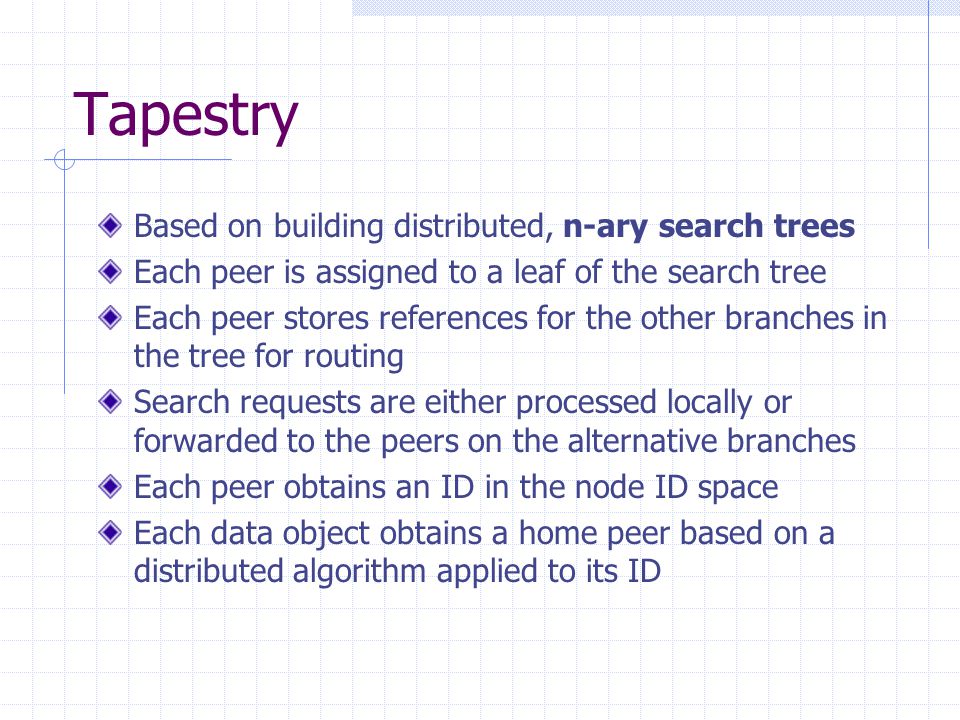 Tapestry

Based on building distributed, n-ary search trees
Each peer is assigned to a leaf of the search tree
Each peer stores references for the other branches in the tree for routing
Search requests are either processed locally or forwarded to the peers on the alternative branches
Each peer obtains an ID in the node ID space
Each data object obtains a home peer based on a distributed algorithm applied to its ID